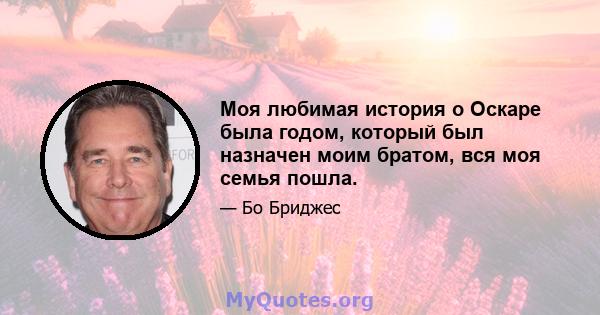 Моя любимая история о Оскаре была годом, который был назначен моим братом, вся моя семья пошла.

— Бо Бриджес

MyQuotes.org